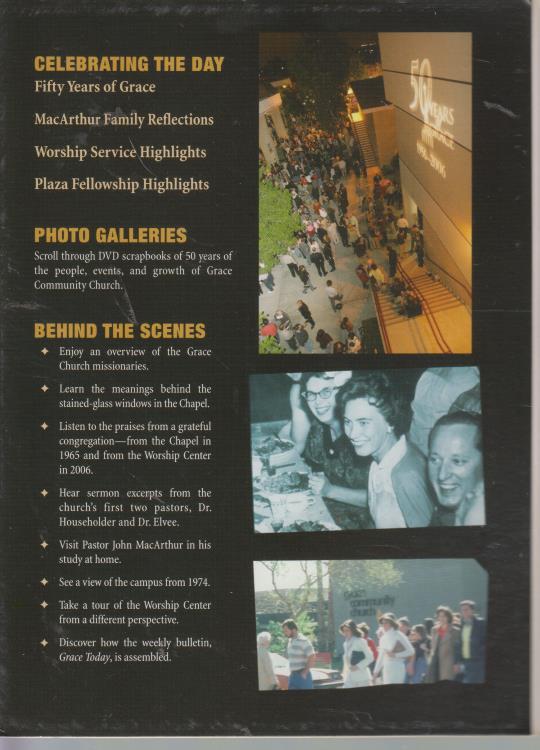 CELEBRATING THE DAY
Fifty Years of Grace

MacArthur Family Reflections

Worship Service Highlights

Plaza Fellowship Highlights

PHOTO GALLERIES
Scroll through DVD scrapbooks of 50 years of the people, events, and growth of Grace Community Church.

BEHIND THE SCENES
✦ Enjoy an overview of the Grace Church missionaries.

✦ Learn the meanings behind the stained-glass windows in the Chapel.

✦ Listen to the praises from a grateful congregation—from the Chapel in 1965 and from the Worship Center in 2006.

✦ Hear sermon excerpts from the church's first two pastors, Dr. Householder and Dr. Elvee.

✦ Visit Pastor John MacArthur in his study at home.

✦ See a view of the campus from 1974.

✦ Take a tour of the Worship Center from a different perspective.

✦ Discover how the weekly bulletin, Grace Today, is assembled.

50 YEARS

grace community church